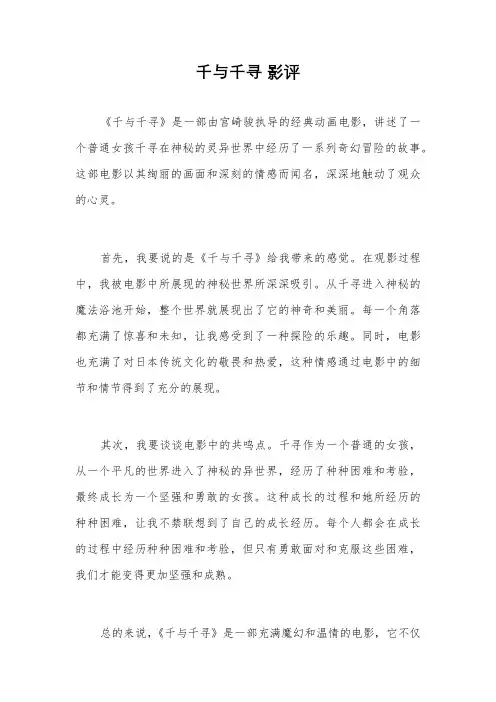 千与千寻 影评

《千与千寻》是一部由宫崎骏执导的经典动画电影，讲述了一个普通女孩千寻在神秘的灵异世界中经历了一系列奇幻冒险的故事。这部电影以其绚丽的画面和深刻的情感而闻名，深深地触动了观众的心灵。

首先，我要说的是《千与千寻》给我带来的感觉。在观影过程中，我被电影中所展现的神秘世界所深深吸引。从千寻进入神秘的魔法浴池开始，整个世界就展现出了它的神奇和美丽。每一个角落都充满了惊喜和未知，让我感受到了一种探险的乐趣。同时，电影也充满了对日本传统文化的敬畏和热爱，这种情感通过电影中的细节和情节得到了充分的展现。

其次，我要谈谈电影中的共鸣点。千寻作为一个普通的女孩，从一个平凡的世界进入了神秘的异世界，经历了种种困难和考验，最终成长为一个坚强和勇敢的女孩。这种成长的过程和她所经历的种种困难，让我不禁联想到了自己的成长经历。每个人都会在成长的过程中经历种种困难和考验，但只有勇敢面对和克服这些困难，我们才能变得更加坚强和成熟。

总的来说，《千与千寻》是一部充满魔幻和温情的电影，它不仅